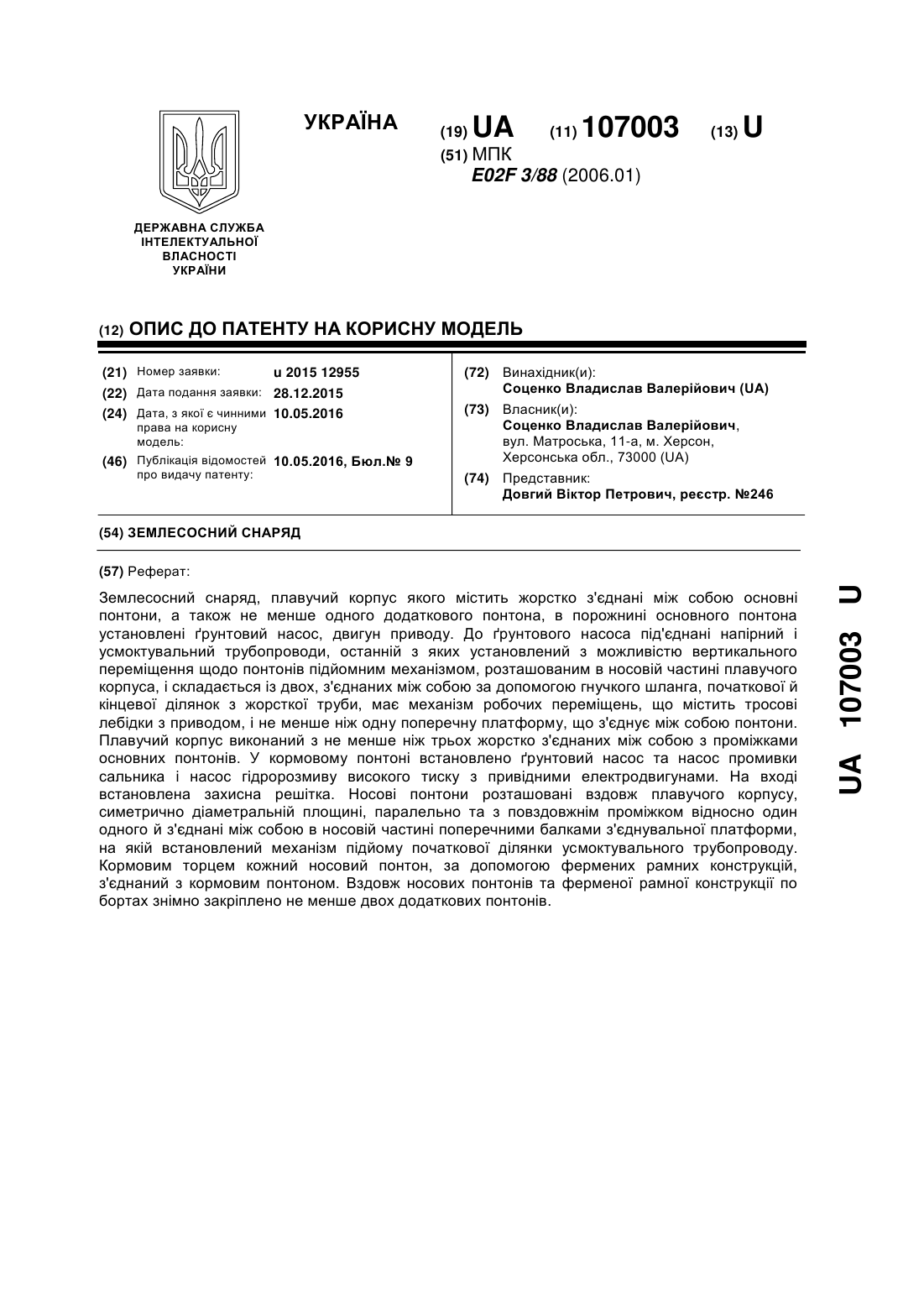 УКРАЇНА

(19) UA (11) 107003 (13) U

(51) МПК
E02F 3/88 (2006.01)

ДЕРЖАВНА СЛУЖБА ІНТЕЛЕКТУАЛЬНОЇ ВЛАСНОСТІ УКРАЇНИ

(12) ОПИС ДО ПАТЕНТУ НА КОРИСНУ МОДЕЛЬ

(21) Номер заявки: u 2015 12955
(22) Дата подання заявки: 28.12.2015
(24) Дата, з якої є чинними права на корисну модель: 10.05.2016
(46) Публікація відомостей про видачу патенту: 10.05.2016, Бюл.№ 9

(72) Винахідник(и):
Соценко Владислав Валерійович (UA)
(73) Власник(и):
Соценко Владислав Валерійович, вул. Матроська, 11-а, м. Херсон, Херсонська обл., 73000 (UA)
(74) Представник:
Довгий Віктор Петрович, реєстр. №246

(54) ЗЕМЛЕСОСНИЙ СНАРЯД

(57) Реферат:

Землесосний снаряд, плавучий корпус якого містить жорстко з'єднані між собою основні понтони, а також не менше одного додаткового понтона, в порожнині основного понтона установлені ґрунтовий насос, двигун приводу. До ґрунтового насоса під'єднані напірний і усмоктувальний трубопроводи, останній з яких установлений з можливістю вертикального переміщення щодо понтонів підйомним механізмом, розташованим в носовій частині плавучого корпуса, і складається із двох, з'єднаних між собою за допомогою гнучкого шланга, початкової й кінцевої ділянок з жорсткої труби, має механізм робочих переміщень, що містить тросові лебідки з приводом, і не менше ніж одну поперечну платформу, що з'єднує між собою понтони. Плавучий корпус виконаний з не менше ніж трьох жорстко з'єднаних між собою з проміжками основних понтонів. У кормовому понтоні встановлено ґрунтовий насос та насос промивки сальника і насос гідророзмиву високого тиску з привідними електродвигунами. На вході встановлена захисна решітка. Носові понтони розташовані вздовж плавучого корпусу, симетрично діаметральній площині, паралельно та з повздовжнім проміжком відносно один одного й з'єднані між собою в носовій частині поперечними балками з'єднувальної платформи, на якій встановлений механізм підйому початкової ділянки усмоктувального трубопроводу. Кормовим торцем кожний носовий понтон, за допомогою фермених рамних конструкцій, з'єднаний з кормовим понтоном. Вздовж носових понтонів та ферменої рамної конструкції по бортах знімно закріплено не менше двох додаткових понтонів.

UA 107003 U